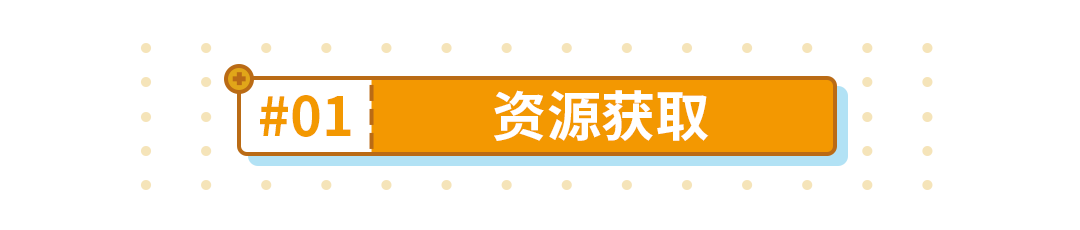 #01 资源获取